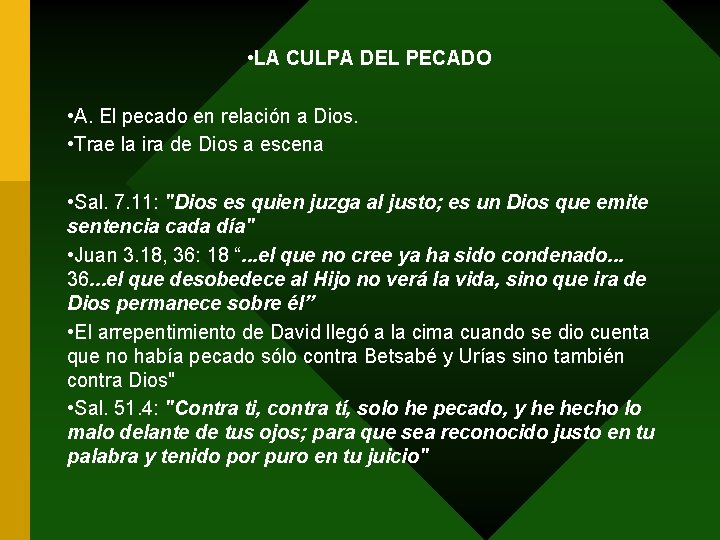 •LA CULPA DEL PECADO

•A. El pecado en relación a Dios.
•Trae la ira de Dios a escena

•Sal. 7.11: "Dios es quien juzga al justo; es un Dios que emite sentencia cada día"
•Juan 3.18, 36: 18 “...el que no cree ya ha sido condenado... 36...el que desobedece al Hijo no verá la vida, sino que ira de Dios permanece sobre él”
•El arrepentimiento de David llegó a la cima cuando se dio cuenta que no había pecado sólo contra Betsabé y Urías sino también contra Dios"
•Sal. 51.4: "Contra ti, contra tí, solo he pecado, y he hecho lo malo delante de tus ojos; para que sea reconocido justo en tu palabra y tenido por puro en tu juicio"